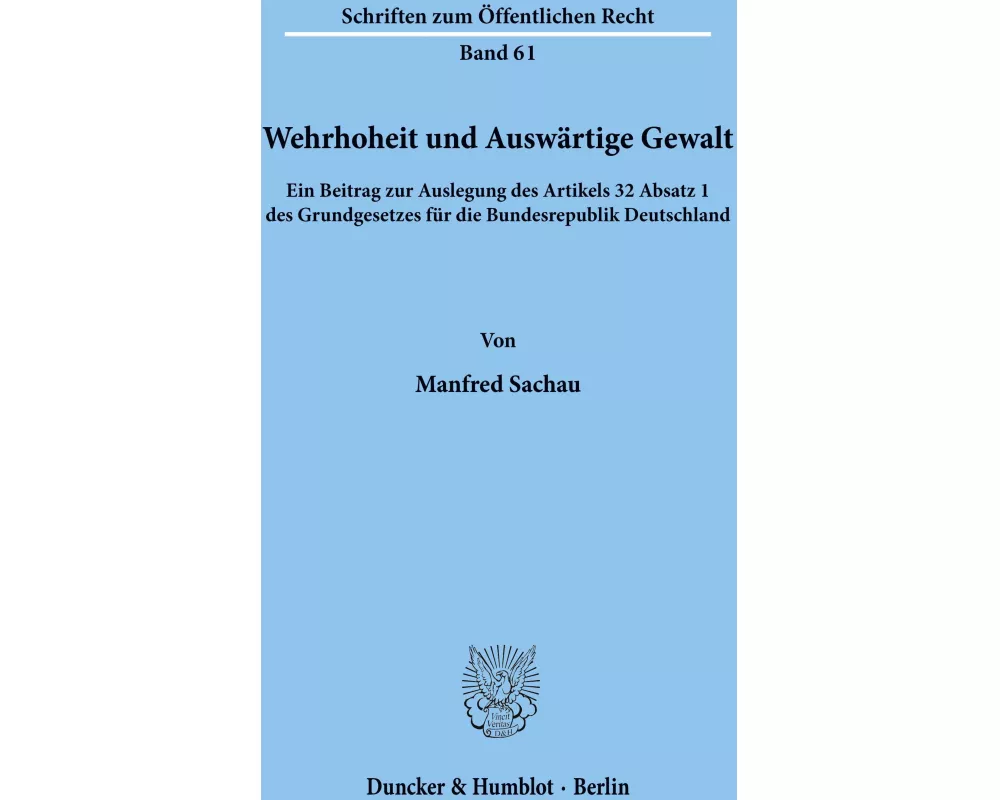 Schriften zum Öffentlichen Recht

Band 61

Wehrhoheit und Auswärtige Gewalt

Ein Beitrag zur Auslegung des Artikels 32 Absatz 1 des Grundgesetzes für die Bundesrepublik Deutschland

Von

Manfred Sachau

Vincit Veritas D&H

Duncker & Humblot · Berlin